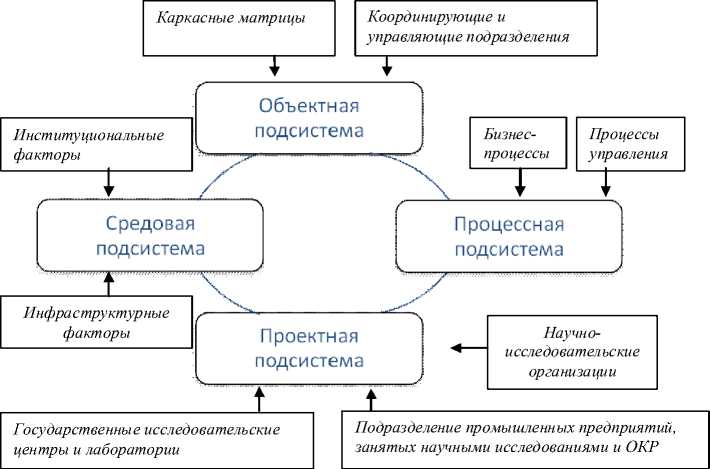 Каркасные матрицы

Координирующие и управляющие подразделения

Объектная подсистема

Институциональные факторы

Бизнес-процессы

Процессы управления

Средовая подсистема

Процессная подсистема

Инфраструктурные факторы

Проектная подсистема

Научно-исследовательские организации

Государственные исследовательские центры и лаборатории

Подразделение промышленных предприятий, занятых научными исследованиями и ОКР